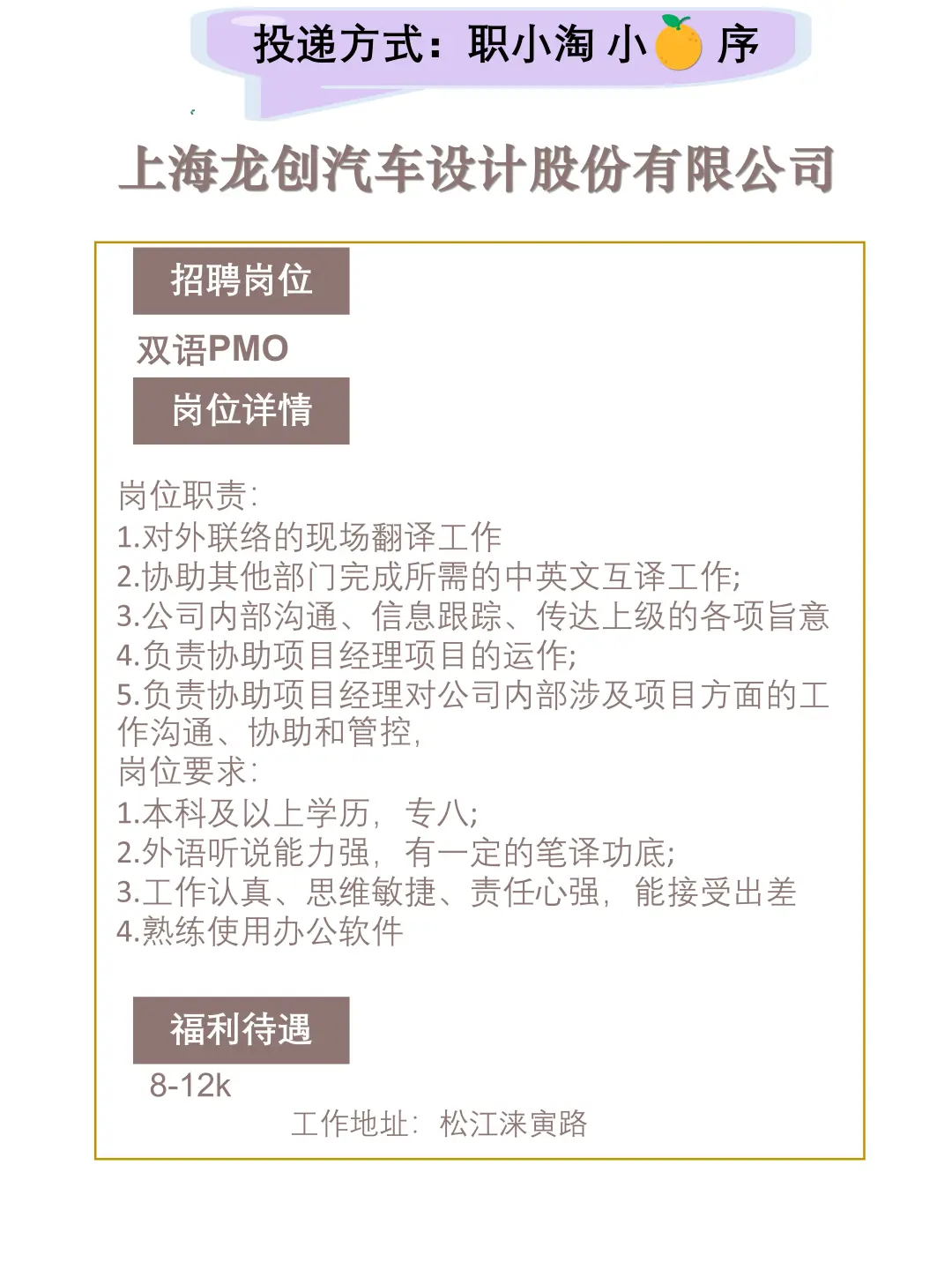 投递方式：职小淘 小 序

上海龙创汽车设计股份有限公司

招聘岗位

双语PMO

岗位详情

岗位职责:
1.对外联络的现场翻译工作
2.协助其他部门完成所需的中英文互译工作;
3.公司内部沟通、信息跟踪、传达上级的各项旨意
4.负责协助项目经理项目的运作;
5.负责协助项目经理对公司内部涉及项目方面的工作沟通、协助和管控,
岗位要求:
1.本科及以上学历, 专八;
2.外语听说能力强, 有一定的笔译功底;
3.工作认真、思维敏捷、责任心强, 能接受出差
4.熟练使用办公软件

福利待遇

8-12k

工作地址: 松江涞寅路